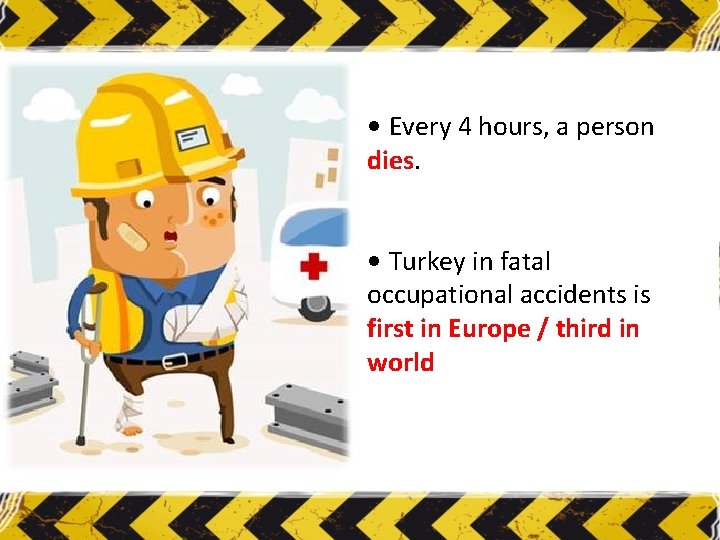 • Every 4 hours, a person dies.

• Turkey in fatal occupational accidents is first in Europe / third in world